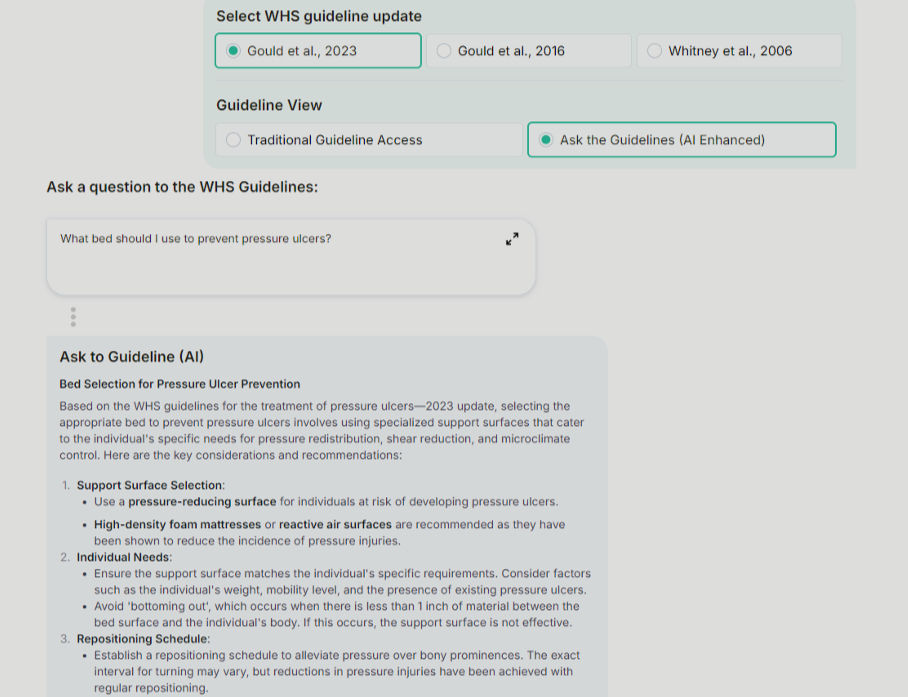 Select WHS guideline update

Gould et al., 2023

Gould et al., 2016

Whitney et al., 2006

Guideline View

Traditional Guideline Access

Ask the Guidelines (AI Enhanced)

Ask a question to the WHS Guidelines:

What bed should I use to prevent pressure ulcers?

Ask to Guideline (AI)

Bed Selection for Pressure Ulcer Prevention

Based on the WHS guidelines for the treatment of pressure ulcers—2023 update, selecting the appropriate bed to prevent pressure ulcers involves using specialized support surfaces that cater to the individual's specific needs for pressure redistribution, shear reduction, and microclimate control. Here are the key considerations and recommendations:

1. Support Surface Selection:
• Use a pressure-reducing surface for individuals at risk of developing pressure ulcers.
• High-density foam mattresses or reactive air surfaces are recommended as they have been shown to reduce the incidence of pressure injuries.
2. Individual Needs:
• Ensure the support surface matches the individual's specific requirements. Consider factors such as the individual's weight, mobility level, and the presence of existing pressure ulcers.
• Avoid 'bottoming out', which occurs when there is less than 1 inch of material between the bed surface and the individual's body. If this occurs, the support surface is not effective.
3. Repositioning Schedule:
• Establish a repositioning schedule to alleviate pressure over bony prominences. The exact interval for turning may vary, but reductions in pressure injuries have been achieved with regular repositioning.